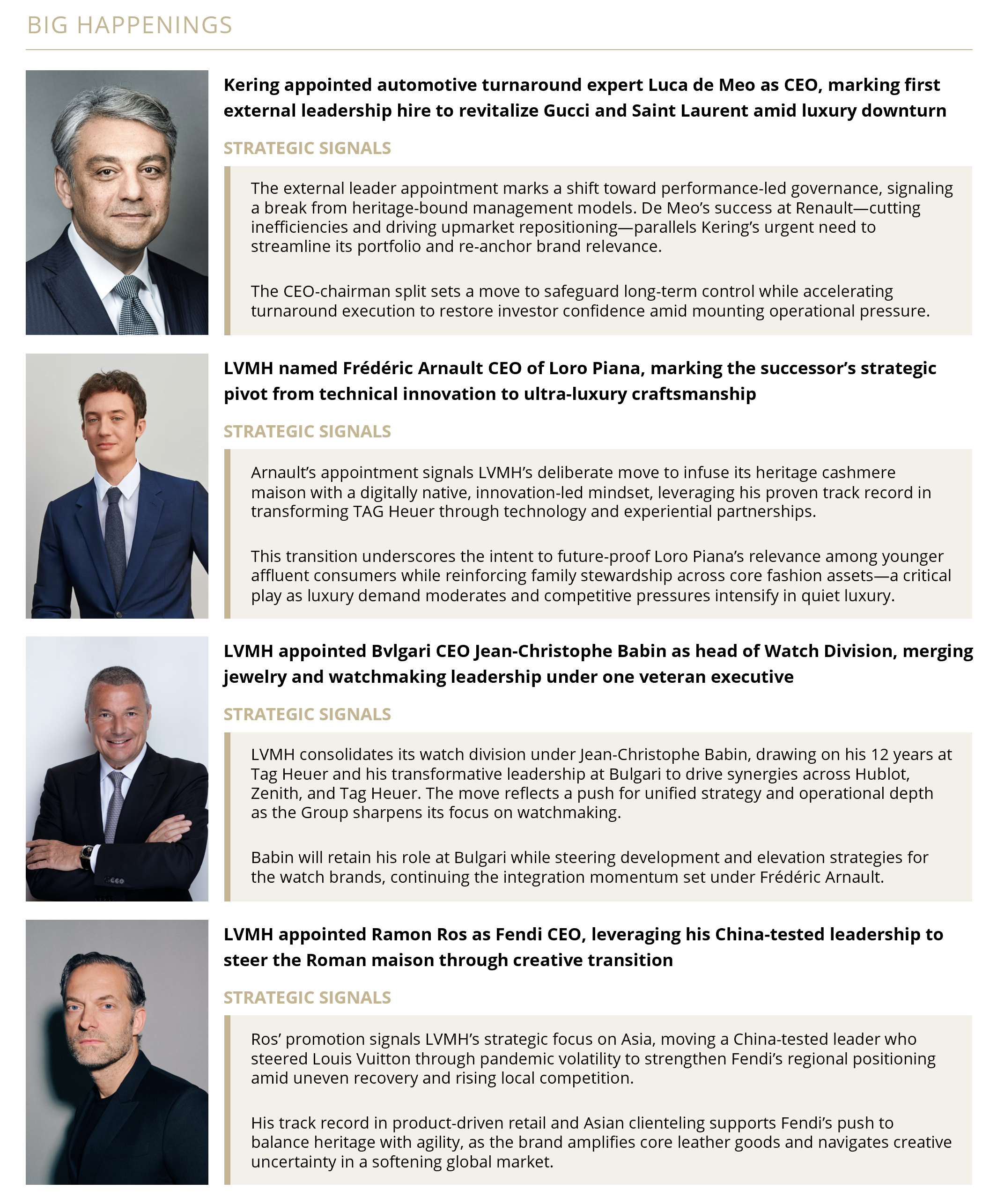 BIG HAPPENINGS

Kering appointed automotive turnaround expert Luca de Meo as CEO, marking first external leadership hire to revitalize Gucci and Saint Laurent amid luxury downturn

STRATEGIC SIGNALS

The external leader appointment marks a shift toward performance-led governance, signaling a break from heritage-bound management models. De Meo's success at Renault—cutting inefficiencies and driving upmarket repositioning—parallels Kering's urgent need to streamline its portfolio and re-anchor brand relevance.

The CEO-chairman split sets a move to safeguard long-term control while accelerating turnaround execution to restore investor confidence amid mounting operational pressure.

LVMH named Frédéric Arnault CEO of Loro Piana, marking the successor's strategic pivot from technical innovation to ultra-luxury craftsmanship

STRATEGIC SIGNALS

Arnault's appointment signals LVMH's deliberate move to infuse its heritage cashmere maison with a digitally native, innovation-led mindset, leveraging his proven track record in transforming TAG Heuer through technology and experiential partnerships.

This transition underscores the intent to future-proof Loro Piana's relevance among younger affluent consumers while reinforcing family stewardship across core fashion assets—a critical play as luxury demand moderates and competitive pressures intensify in quiet luxury.

LVMH appointed Bvlgari CEO Jean-Christophe Babin as head of Watch Division, merging jewelry and watchmaking leadership under one veteran executive

STRATEGIC SIGNALS

LVMH consolidates its watch division under Jean-Christophe Babin, drawing on his 12 years at Tag Heuer and his transformative leadership at Bulgari to drive synergies across Hublot, Zenith, and Tag Heuer. The move reflects a push for unified strategy and operational depth as the Group sharpens its focus on watchmaking.

Babin will retain his role at Bulgari while steering development and elevation strategies for the watch brands, continuing the integration momentum set under Frédéric Arnault.

LVMH appointed Ramon Ros as Fendi CEO, leveraging his China-tested leadership to steer the Roman maison through creative transition

STRATEGIC SIGNALS

Ros' promotion signals LVMH's strategic focus on Asia, moving a China-tested leader who steered Louis Vuitton through pandemic volatility to strengthen Fendi's regional positioning amid uneven recovery and rising local competition.

His track record in product-driven retail and Asian clienteling supports Fendi's push to balance heritage with agility, as the brand amplifies core leather goods and navigates creative uncertainty in a softening global market.